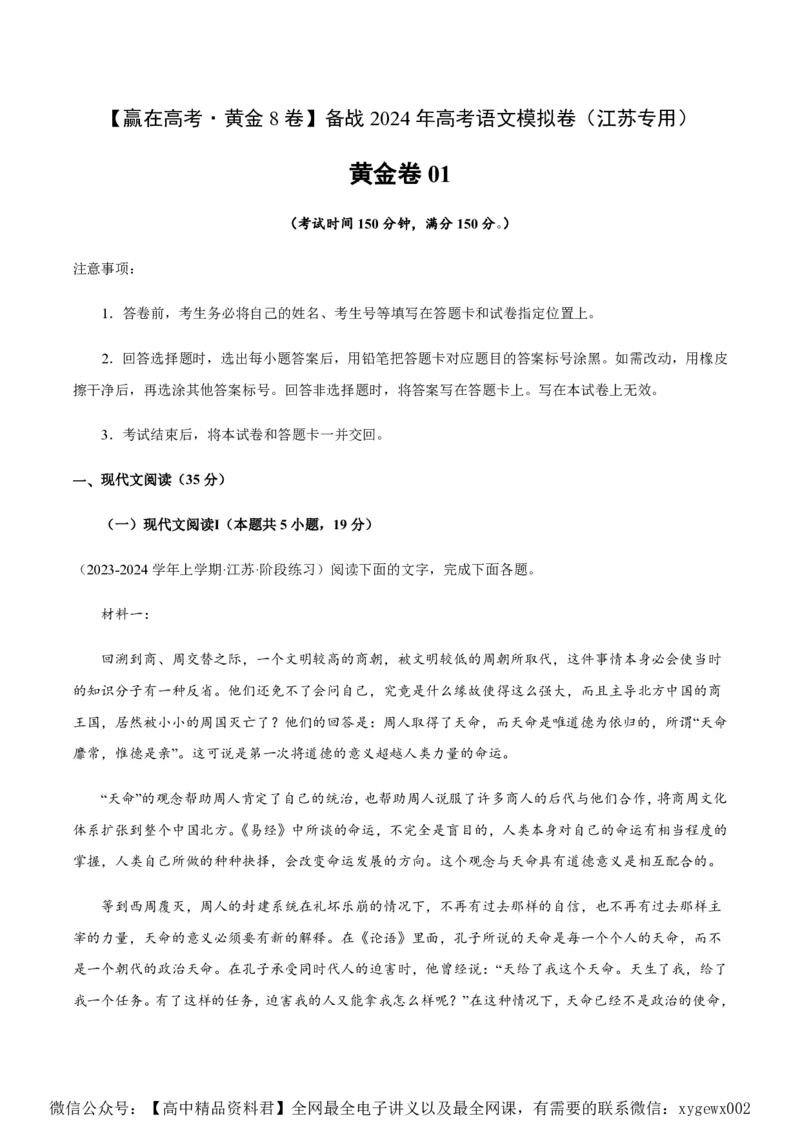 【赢在高考·黄金8卷】备战2024年高考语文模拟卷（江苏专用）

黄金卷01

（考试时间150分钟，满分150分。）

注意事项：

1．答卷前，考生务必将自己的姓名、考生号等填写在答题卡和试卷指定位置上。

2．回答选择题时，选出每小题答案后，用铅笔把答题卡对应题目的答案标号涂黑。如需改动，用橡皮擦干净后，再选涂其他答案标号。回答非选择题时，将答案写在答题卡上。写在本试卷上无效。

3．考试结束后，将本试卷和答题卡一并交回。

一、现代文阅读（35分）

（一）现代文阅读I（本题共5小题，19分）

（2023-2024学年上学期·江苏·阶段练习）阅读下面的文字，完成下面各题。

材料一：

回溯到商、周交替之际，一个文明较高的商朝，被文明较低的周朝所取代，这件事情本身必会使当时的知识分子有一种反省。他们还免不了会问自己，究竟是什么缘故使得这么强大，而且主导北方中国的商王国，居然被小小的周国灭亡了？他们的回答是：周人取得了天命，而天命是唯道德为依归的，所谓“天命靡常，惟德是亲”。这可说是第一次将道德的意义超越人类力量的命运。

“天命”的观念帮助周人肯定了自己的统治，也帮助周人说服了许多商人的后代与他们合作，将商周文化体系扩张到整个中国北方。《易经》中所谈的命运，不完全是盲目的，人类本身对自己的命运有相当程度的掌握，人类自己所做的种种抉择，会改变命运发展的方向。这个观念与天命具有道德意义是相互配合的。

等到西周覆灭，周人的封建系统在礼坏乐崩的情况下，不再有过去那样的自信，也不再有过去那样主宰的力量，天命的意义必须要有新的解释。在《论语》里面，孔子所说的天命是每一个个人的天命，而不是一个朝代的政治天命。在孔子承受同时代人的迫害时，他曾经说：“天给了我这个天命。天生了我，给了我一个任务。有了这样的任务，迫害我的人又能拿我怎么样呢？”在这种情况下，天命已经不是政治的使命，

微信公众号：【高中精品资料君】全网最全电子讲义以及最全网课，有需要的联系微信：xygewx002